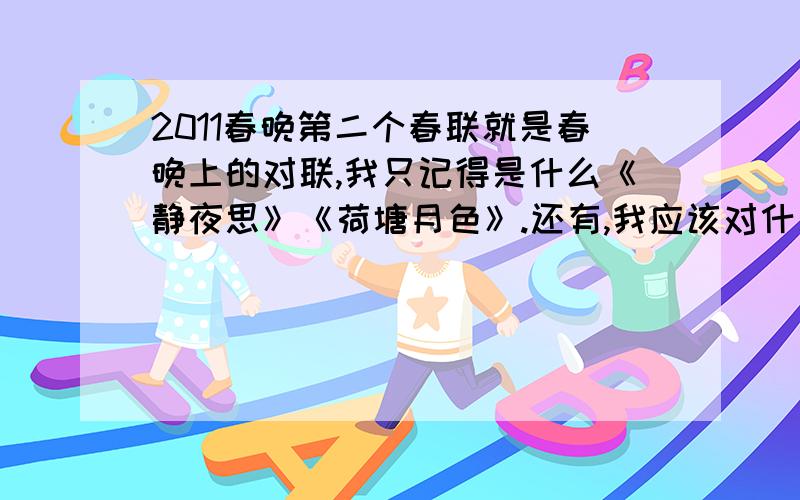 2011春晚第二个春联就是春晚上的对联,我只记得是什么《静夜思》《荷塘月色》.还有,我应该对什